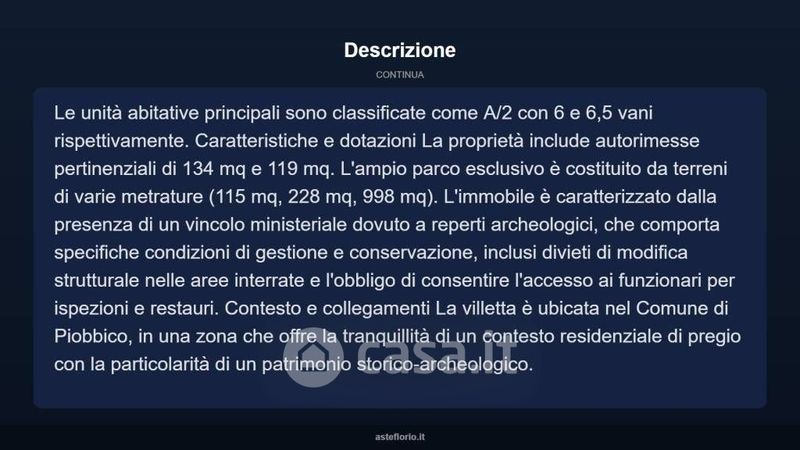 Descrizione

CONTINUA

Le unità abitative principali sono classificate come A/2 con 6 e 6,5 vani rispettivamente. Caratteristiche e dotazioni La proprietà include autorimesse pertinenziali di 134 mq e 119 mq. L'ampio parco esclusivo è costituito da terreni di varie metrature (115 mq, 228 mq, 998 mq). L'immobile è caratterizzato dalla presenza di un vincolo ministeriale dovuto a reperti archeologici, che comporta specifiche condizioni di gestione e conservazione, inclusi divieti di modifica strutturale nelle aree interrate e l'obbligo di consentire l'accesso ai funzionari per ispezioni e restauri. Contesto e collegamenti La villetta è ubicata nel Comune di Piobbico, in una zona che offre la tranquillità di un contesto residenziale di pregio con la particolarità di un patrimonio storico-archeologico.

casa.it

asteflorio.it